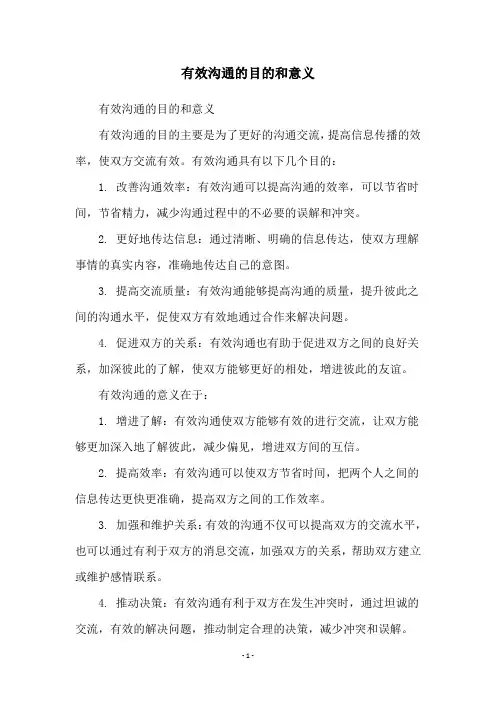 有效沟通的目的和意义

有效沟通的目的和意义

有效沟通的目的主要是为了更好的沟通交流，提高信息传播的效率，使双方交流有效。有效沟通具有以下几个目的：

1. 改善沟通效率：有效沟通可以提高沟通的效率，可以节省时间，节省精力，减少沟通过程中的不必要的误解和冲突。

2. 更好地传达信息：通过清晰、明确的信息传达，使双方理解事情的真实内容，准确地传达自己的意图。

3. 提高交流质量：有效沟通能够提高沟通的质量，提升彼此之间的沟通水平，促使双方有效地通过合作来解决问题。

4. 促进双方的关系：有效沟通也有助于促进双方之间的良好关系，加深彼此的了解，使双方能够更好的相处，增进彼此的友谊。

有效沟通的意义在于：

1. 增进了解：有效沟通使双方能够有效的进行交流，让双方能够更加深入地了解彼此，减少偏见，增进双方间的互信。

2. 提高效率：有效沟通可以使双方节省时间，把两个人之间的信息传达更快更准确，提高双方之间的工作效率。

3. 加强和维护关系：有效的沟通不仅可以提高双方的交流水平，也可以通过有利于双方的消息交流，加强双方的关系，帮助双方建立或维护感情联系。

4. 推动决策：有效沟通有利于双方在发生冲突时，通过坦诚的交流，有效的解决问题，推动制定合理的决策，减少冲突和误解。

- 1 -